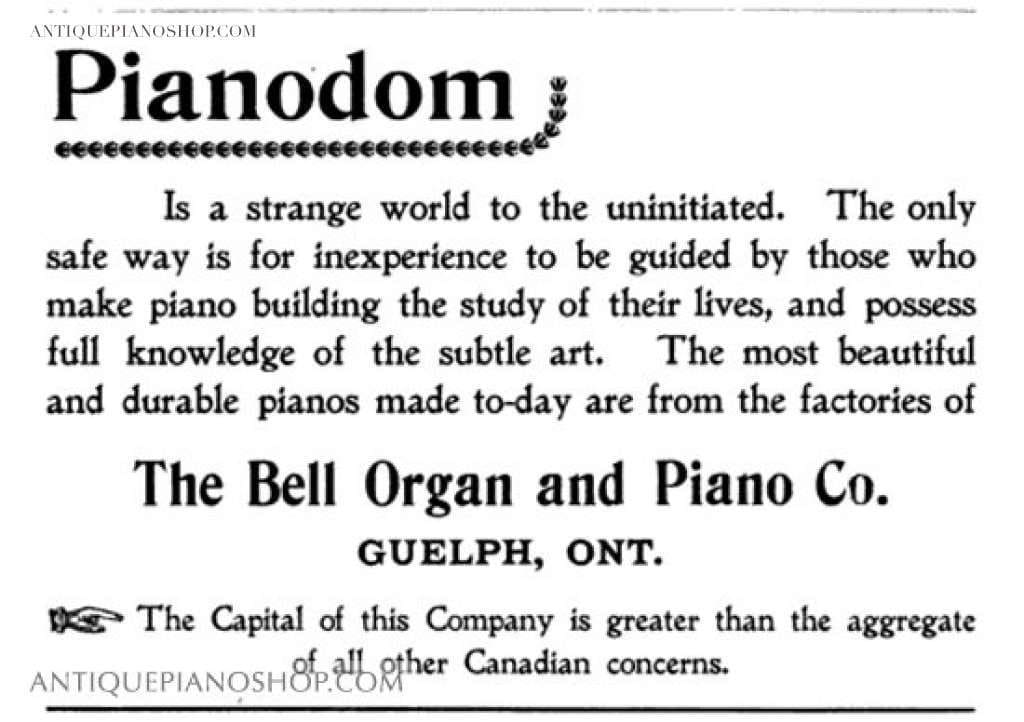 ANTIQUEPIANOSHOP.COM

Pianodom

Is a strange world to the uninitiated. The only safe way is for inexperience to be guided by those who make piano building the study of their lives, and possess full knowledge of the subtle art. The most beautiful and durable pianos made to-day are from the factories of

The Bell Organ and Piano Co.

GUELPH, ONT.

The Capital of this Company is greater than the aggregate of all other Canadian concerns.

ANTIQUEPIANOSHOP.COM